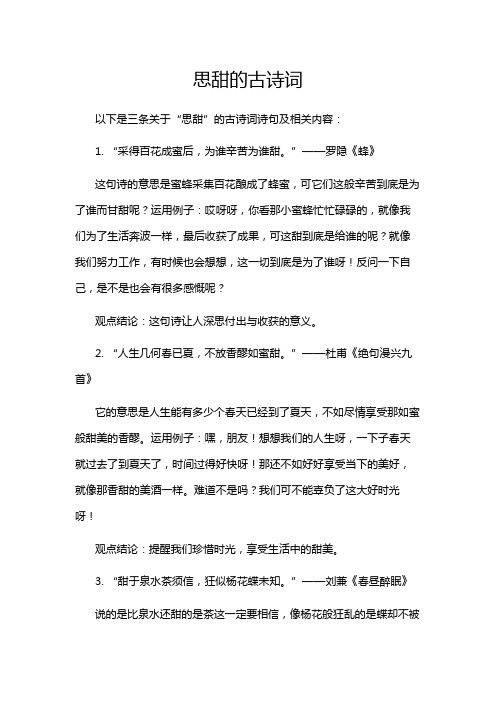 思甜的古诗词

以下是三条关于“思甜”的古诗词诗句及相关内容：

1. “采得百花成蜜后，为谁辛苦为谁甜。”——罗隐《蜂》

这句诗的意思是蜜蜂采集百花酿成了蜂蜜，可它们这般辛苦到底是为了谁而甘甜呢？运用例子：哎呀呀，你看那小蜜蜂忙忙碌碌的，就像我们为了生活奔波一样，最后收获了成果，可这甜到底是给谁的呢？就像我们努力工作，有时候也会想想，这一切到底是为了谁呀！反问一下自己，是不是也会有很多感慨呢？

观点结论：这句诗让人深思付出与收获的意义。

2. “人生几何春已夏，不放香醪如蜜甜。”——杜甫《绝句漫兴九首》

它的意思是人生能有多少个春天已经到了夏天，不如尽情享受那如蜜般甜美的香醪。运用例子：嘿，朋友！想想我们的人生呀，一下子春天就过去了到夏天了，时间过得好快呀！那还不如好好享受当下的美好，就像那香甜的美酒一样。难道不是吗？我们可不能辜负了这大好时光呀！

观点结论：提醒我们珍惜时光，享受生活中的甜美。

3. “甜于泉水茶须信，狂似杨花蝶未知。”——刘兼《春昼醉眠》

说的是比泉水还甜的是茶这一定要相信，像杨花般狂乱的是蝶却不被